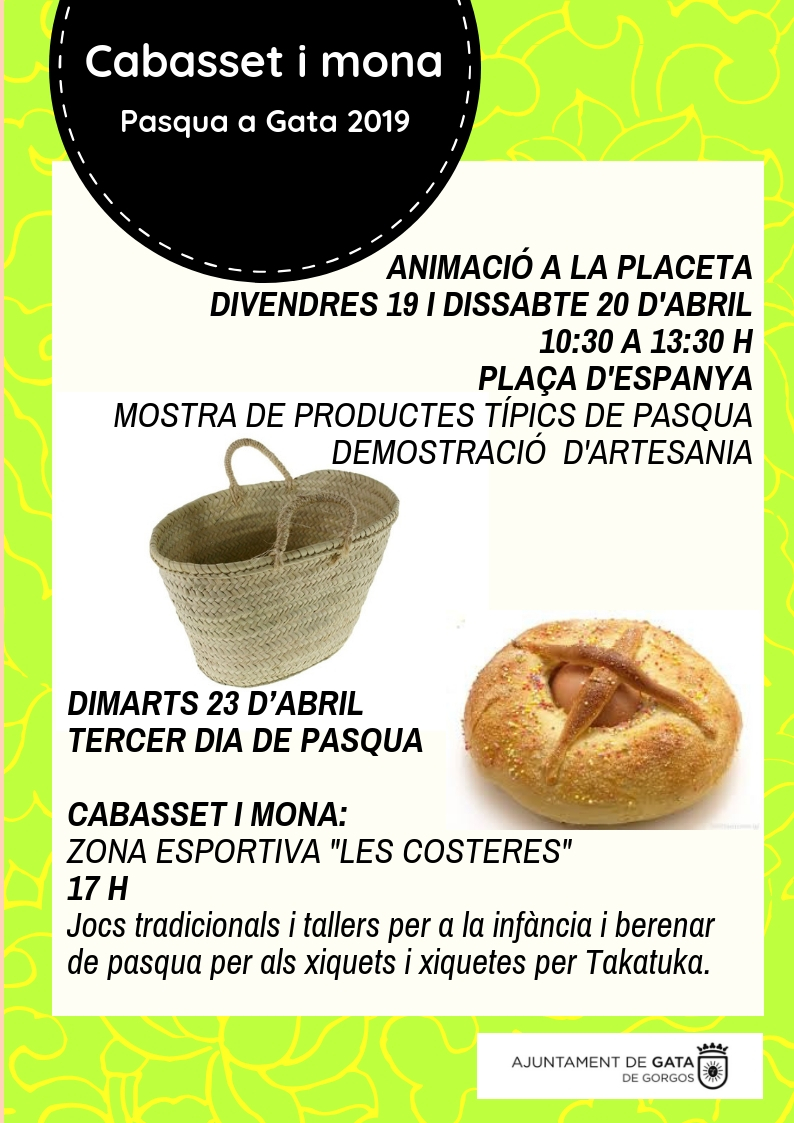 Cabasset i mona

Pasqua a Gata 2019

ANIMACIÓ A LA PLACETA
DIVENDRES 19 I DISSABTE 20 D'ABRIL
10:30 A 13:30 H
PLAÇA D'ESPANYA
MOSTRA DE PRODUCTES TÍPICS DE PASQUA
DEMOSTRACIÓ D'ARTESANIA

DIMARTS 23 D'ABRIL
TERCER DIA DE PASQUA

CABASSET I MONA:
ZONA ESPORTIVA "LES COSTERES"
17 H
Jocs tradicionals i tallers per a la infància i berenar de pasqua per als xiquets i xiquetes per Takatuka.

AJUNTAMENT DE GATA
DE GORGOS